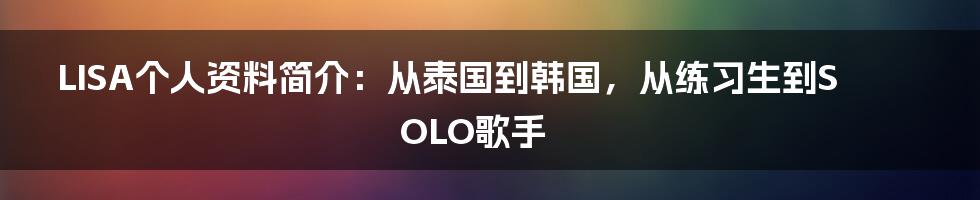 LISA个人资料简介：从泰国到韩国，从练习生到SOLO歌手